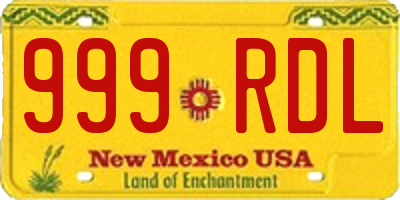 999 RDL
New Mexico USA
Land of Enchantment